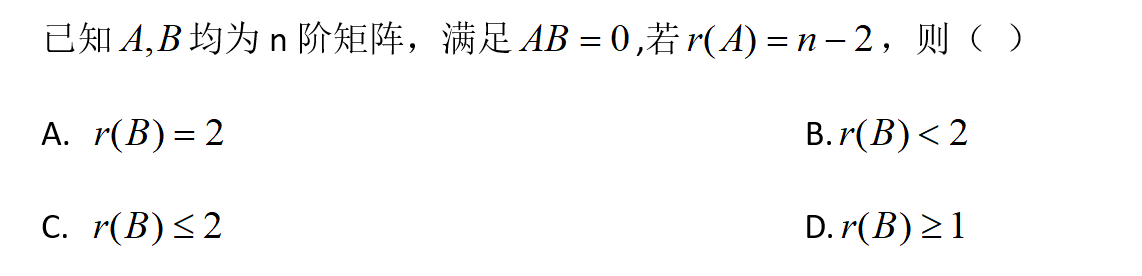 已知 $A,B$ 均为 n 阶矩阵，满足 $AB=0$,若 $r(A)=n-2$，则（ ）

A. $r(B)=2$

B. $r(B)<2$

C. $r(B)\leq 2$

D. $r(B)\geq 1$